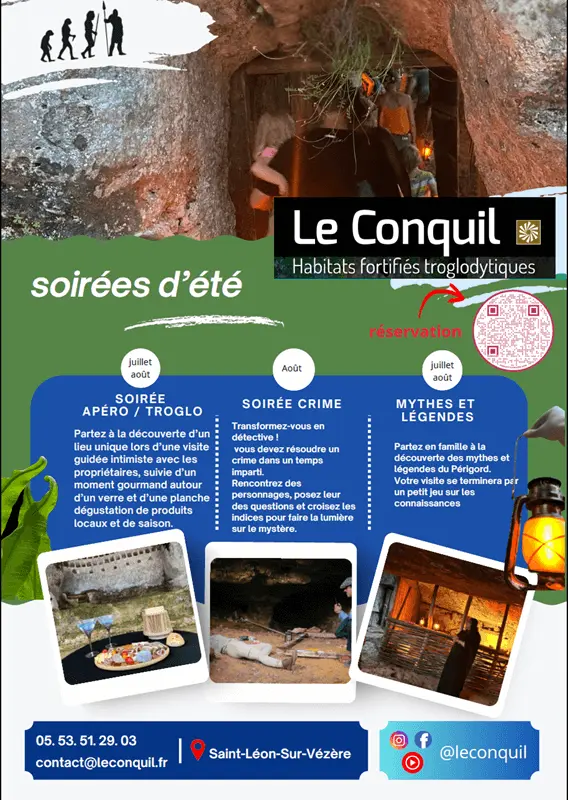 Le Conquil
Habitats fortifiés troglodytiques

soirées d'été

réservation

juillet août
SOIRÉE APÉRO / TROGLO
Partez à la découverte d'un lieu unique lors d'une visite guidée intimiste avec les propriétaires, suivie d'un moment gourmand autour d'un verre et d'une planche dégustation de produits locaux et de saison.

Août
SOIRÉE CRIME
Transformez-vous en détective !
vous devez résoudre un crime dans un temps imparti.
Rencontrez des personnages, posez leur des questions et croisez les indices pour faire la lumière sur le mystère.

juillet août
MYTHES ET LÉGENDES
Partez en famille à la découverte des mythes et légendes du Périgord.
Votre visite se terminera par un petit jeu sur les connaissances

05. 53. 51. 29. 03
contact@leconquil.fr
Saint-Léon-Sur-Vézère
@leconquil